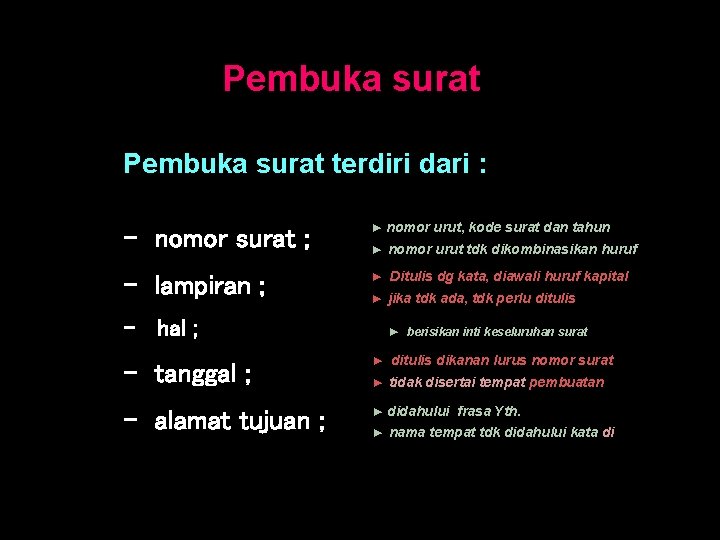 Pembuka surat

Pembuka surat terdiri dari :

– nomor surat ;
► nomor urut, kode surat dan tahun
► nomor urut tdk dikombinasikan huruf

– lampiran ;
► Ditulis dg kata, diawali huruf kapital
► jika tdk ada, tdk perlu ditulis

– hal ;
► berisikan inti keseluruhan surat

– tanggal ;
► ditulis dikanan lurus nomor surat
► tidak disertai tempat pembuatan

– alamat tujuan ;
► didahului frasa Yth.
► nama tempat tdk didahului kata di